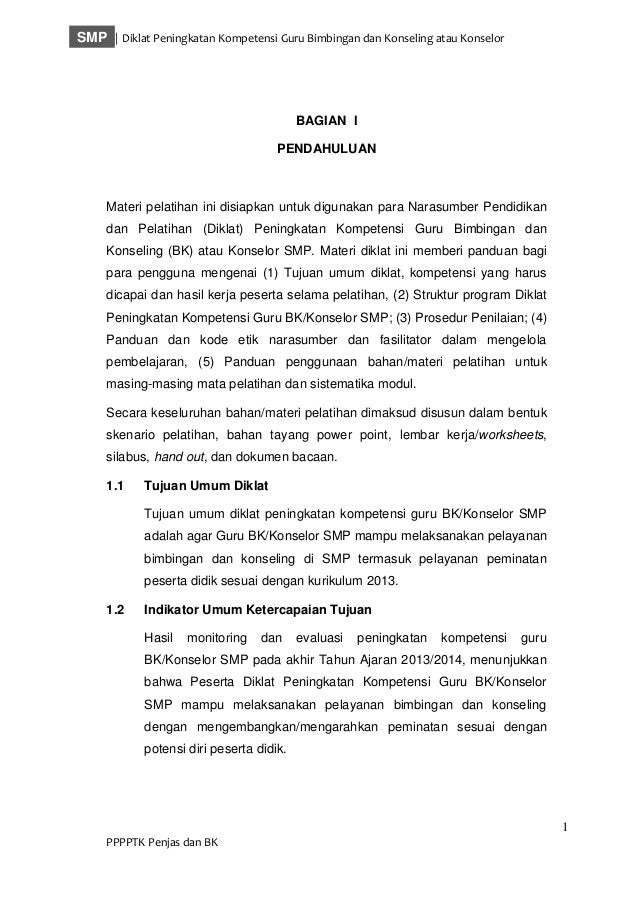 SMP | Diklat Peningkatan Kompetensi Guru Bimbingan dan Konseling atau Konselor

BAGIAN I

PENDAHULUAN

Materi pelatihan ini disiapkan untuk digunakan para Narasumber Pendidikan dan Pelatihan (Diklat) Peningkatan Kompetensi Guru Bimbingan dan Konseling (BK) atau Konselor SMP. Materi diklat ini memberi panduan bagi para pengguna mengenai (1) Tujuan umum diklat, kompetensi yang harus dicapai dan hasil kerja peserta selama pelatihan, (2) Struktur program Diklat Peningkatan Kompetensi Guru BK/Konselor SMP; (3) Prosedur Penilaian; (4) Panduan dan kode etik narasumber dan fasilitator dalam mengelola pembelajaran, (5) Panduan penggunaan bahan/materi pelatihan untuk masing-masing mata pelatihan dan sistematika modul.

Secara keseluruhan bahan/materi pelatihan dimaksud disusun dalam bentuk skenario pelatihan, bahan tayang power point, lembar kerja/worksheets, silabus, hand out, dan dokumen bacaan.

1.1 Tujuan Umum Diklat

Tujuan umum diklat peningkatan kompetensi guru BK/Konselor SMP adalah agar Guru BK/Konselor SMP mampu melaksanakan pelayanan bimbingan dan konseling di SMP termasuk pelayanan peminatan peserta didik sesuai dengan kurikulum 2013.

1.2 Indikator Umum Ketercapaian Tujuan

Hasil monitoring dan evaluasi peningkatan kompetensi guru BK/Konselor SMP pada akhir Tahun Ajaran 2013/2014, menunjukkan bahwa Peserta Diklat Peningkatan Kompetensi Guru BK/Konselor SMP mampu melaksanakan pelayanan bimbingan dan konseling dengan mengembangkan/mengarahkan peminatan sesuai dengan potensi diri peserta didik.

1

PPPPTK Penjas dan BK